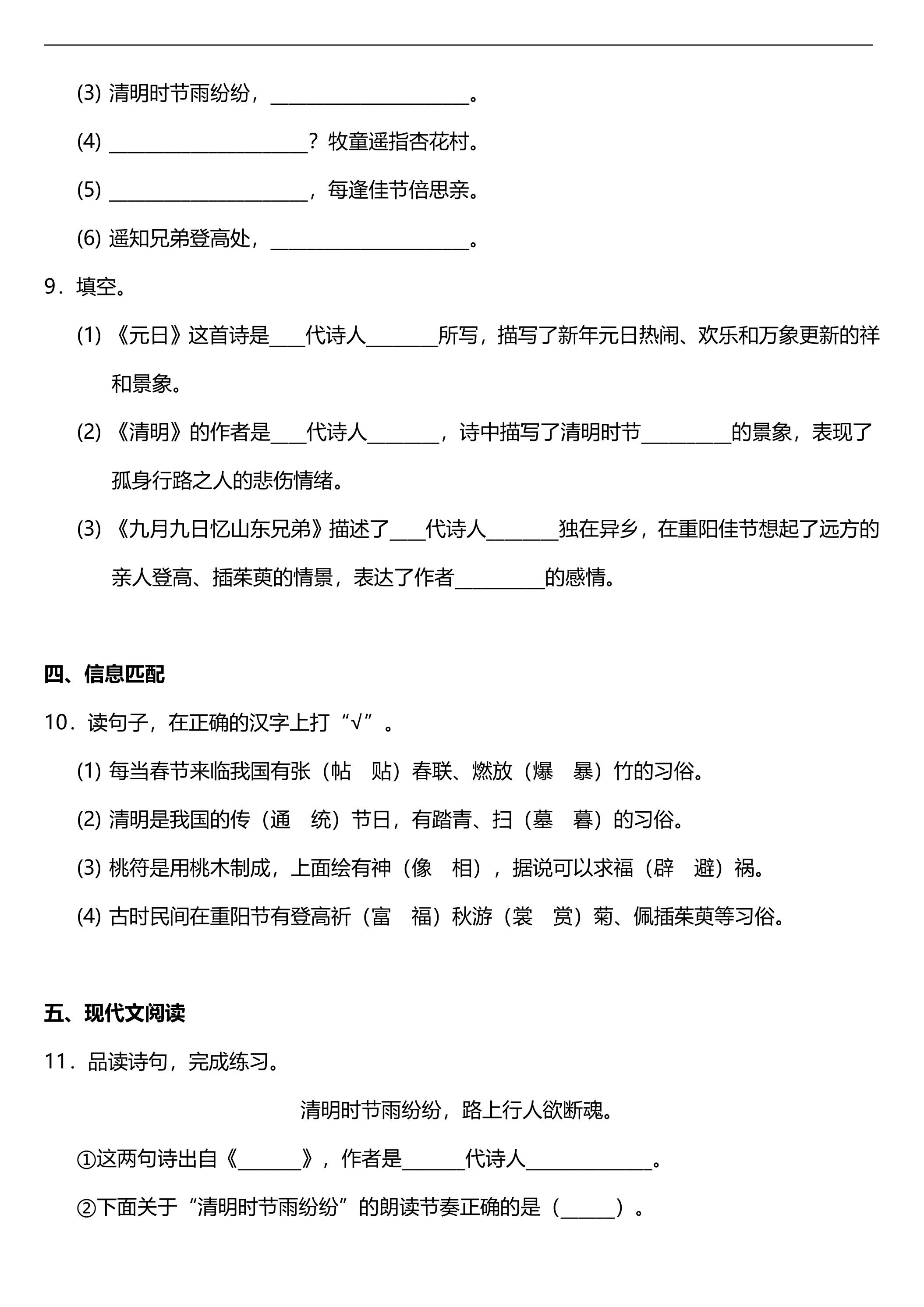 (3)清明时节雨纷纷，____。

(4)____？牧童遥指杏花村。

(5)____，每逢佳节倍思亲。

(6)遥知兄弟登高处，____。

9．填空。

(1)《元日》这首诗是____代诗人____所写，描写了新年元日热闹、欢乐和万象更新的祥和景象。

(2)《清明》的作者是____代诗人____，诗中描写了清明时节____的景象，表现了孤身行路之人的悲伤情绪。

(3)《九月九日忆山东兄弟》描述了____代诗人____独在异乡，在重阳佳节想起了远方的亲人登高、插茱萸的情景，表达了作者____的感情。

四、信息匹配

10．读句子，在正确的汉字上打“√”。

(1)每当春节来临我国有张（帖 贴）春联、燃放（爆 暴）竹的习俗。

(2)清明是我国的传（通 统）节日，有踏青、扫（墓 暮）的习俗。

(3)桃符是用桃木制成，上面绘有神（像 相），据说可以求福（辟 避）祸。

(4)古时民间在重阳节有登高祈（富 福）秋游（裳 赏）菊、佩插茱萸等习俗。

五、现代文阅读

11．品读诗句，完成练习。

清明时节雨纷纷，路上行人欲断魂。

①这两句诗出自《____》，作者是____代诗人____。

②下面关于“清明时节雨纷纷”的朗读节奏正确的是（____）。